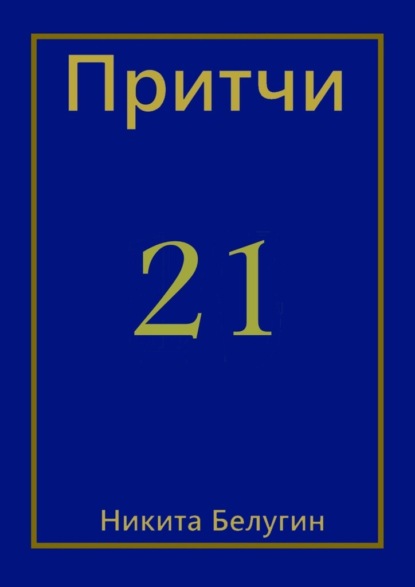 Притчи

21

Никита Белугин